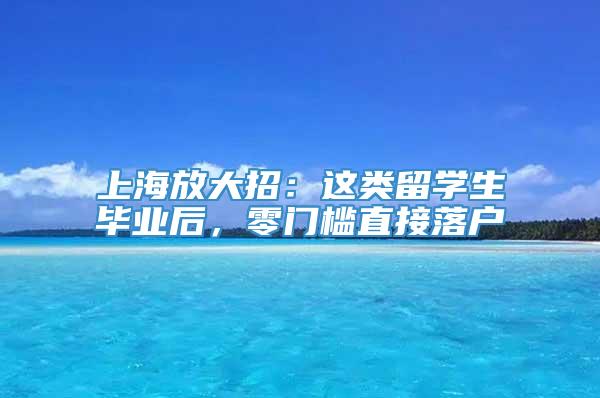 上海放大招：这类留学生毕业后，零门槛直接落户